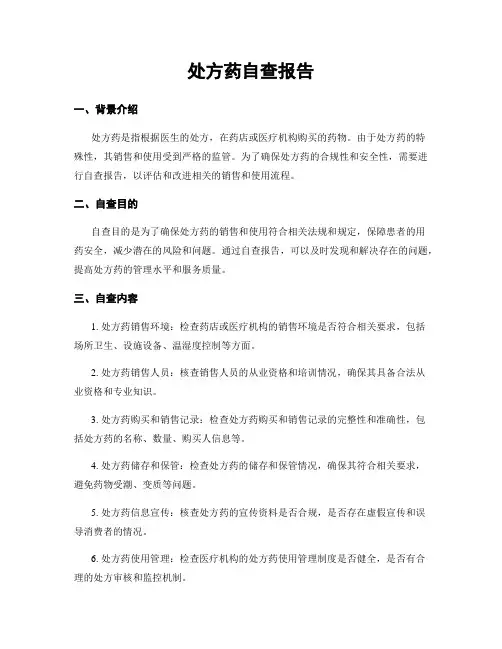 处方药自查报告

一、背景介绍

处方药是指根据医生的处方，在药店或医疗机构购买的药物。由于处方药的特殊性，其销售和使用受到严格的监管。为了确保处方药的合规性和安全性，需要进行自查报告，以评估和改进相关的销售和使用流程。

二、自查目的

自查目的是为了确保处方药的销售和使用符合相关法规和规定，保障患者的用药安全，减少潜在的风险和问题。通过自查报告，可以及时发现和解决存在的问题，提高处方药的管理水平和服务质量。

三、自查内容

1. 处方药销售环境：检查药店或医疗机构的销售环境是否符合相关要求，包括场所卫生、设施设备、温湿度控制等方面。

2. 处方药销售人员：核查销售人员的从业资格和培训情况，确保其具备合法从业资格和专业知识。

3. 处方药购买和销售记录：检查处方药购买和销售记录的完整性和准确性，包括处方药的名称、数量、购买人信息等。

4. 处方药储存和保管：检查处方药的储存和保管情况，确保其符合相关要求，避免药物受潮、变质等问题。

5. 处方药信息宣传：核查处方药的宣传资料是否合规，是否存在虚假宣传和误导消费者的情况。

6. 处方药使用管理：检查医疗机构的处方药使用管理制度是否健全，是否有合理的处方审核和监控机制。